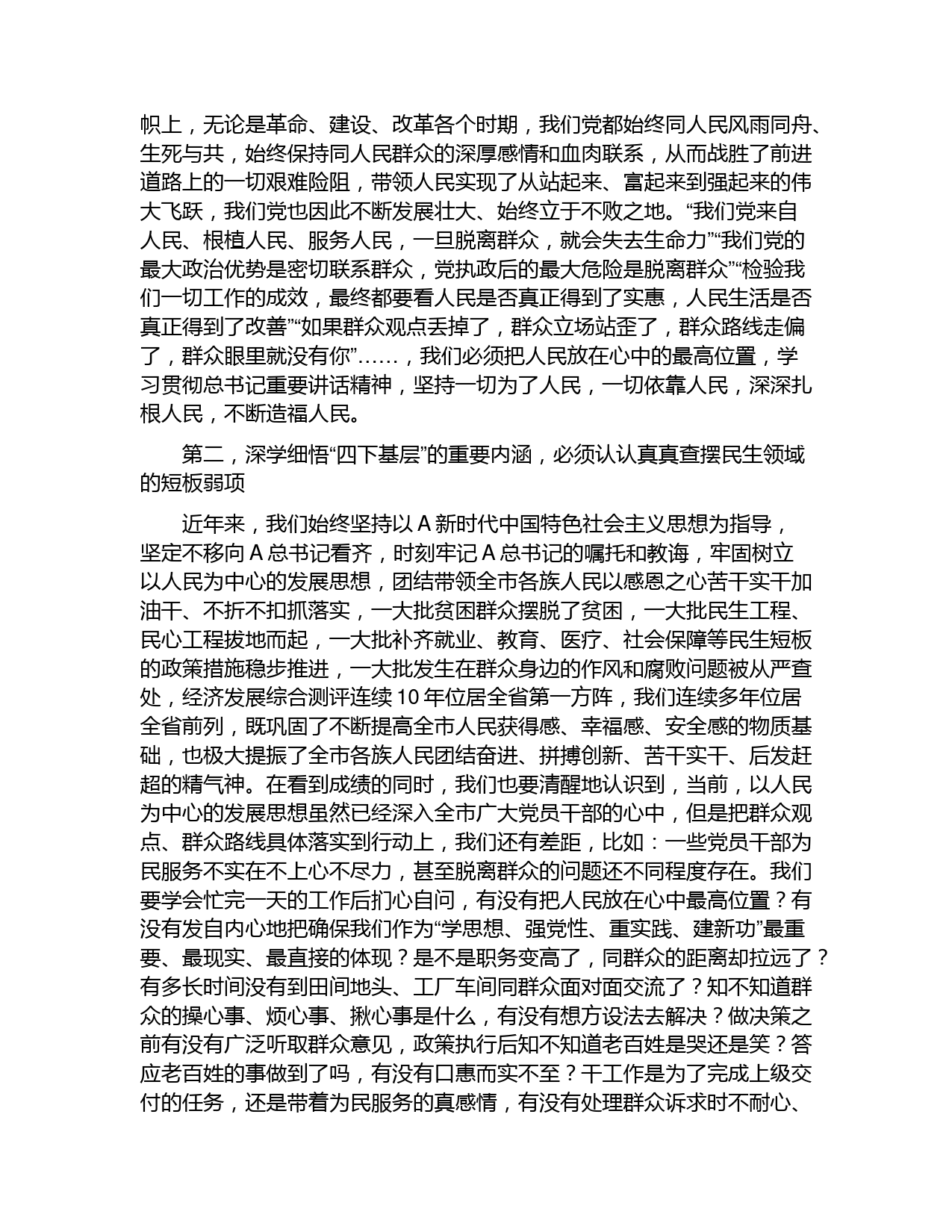 帜上，无论是革命、建设、改革各个时期，我们党都始终同人民风雨同舟、生死与共，始终保持同人民群众的深厚感情和血肉联系，从而战胜了前进道路上的一切艰难险阻，带领人民实现了从站起来、富起来到强起来的伟大飞跃，我们党也因此不断发展壮大、始终立于不败之地。“我们党来自人民、根植人民、服务人民，一旦脱离群众，就会失去生命力”“我们党的最大政治优势是密切联系群众，党执政后的最大危险是脱离群众”“检验我们一切工作的成效，最终都要看人民是否真正得到了实惠，人民生活是否真正得到了改善”“如果群众观点丢掉了，群众立场站歪了，群众路线走偏了，群众眼里就没有你”……，我们必须把人民放在心中的最高位置，学习贯彻总书记重要讲话精神，坚持一切为了人民，一切依靠人民，深深扎根人民，不断造福人民。

第二，深学细悟“四下基层”的重要内涵，必须认认真真查摆民生领域的短板弱项

近年来，我们始终坚持以 A 新时代中国特色社会主义思想为指导，坚定不移向 A 总书记看齐，时刻牢记 A 总书记的嘱托和教诲，牢固树立以人民为中心的发展思想，团结带领全市各族人民以感恩之心苦干实干加油干、不折不扣抓落实，一大批贫困群众摆脱了贫困，一大批民生工程、民心工程拔地而起，一大批补齐就业、教育、医疗、社会保障等民生短板的政策措施稳步推进，一大批发生在群众身边的作风和腐败问题被从严查处，经济发展综合测评连续 10 年位居全省第一方阵，我们连续多年位居全省前列，既巩固了不断提高全市人民获得感、幸福感、安全感的物质基础，也极大提振了全市各族人民团结奋进、拼搏创新、苦干实干、后发赶超的精气神。在看到成绩的同时，我们也要清醒地认识到，当前，以人民为中心的发展思想虽然已经深入全市广大党员干部的心中，但是把群众观点、群众路线具体落实到行动上，我们还有差距，比如：一些党员干部为民服务不实在不上心不尽力，甚至脱离群众的问题还不同程度存在。我们要学会忙完一天的工作后扪心自问，有没有把人民放在心中最高位置？有没有发自内心地把确保我们作为“学思想、强党性、重实践、建新功”最重要、最现实、最直接的体现？是不是职务变高了，同群众的距离却拉远了？有多长时间没有到田间地头、工厂车间同群众面对面交流了？知不知道群众的操心事、烦心事、揪心事是什么，有没有想方设法去解决？做决策之前有没有广泛听取群众意见，政策执行后知不知道老百姓是哭还是笑？答应老百姓的事做到了吗，有没有口惠而实不至？干工作是为了完成上级交付的任务，还是带着为民服务的真感情，有没有处理群众诉求时不耐心、